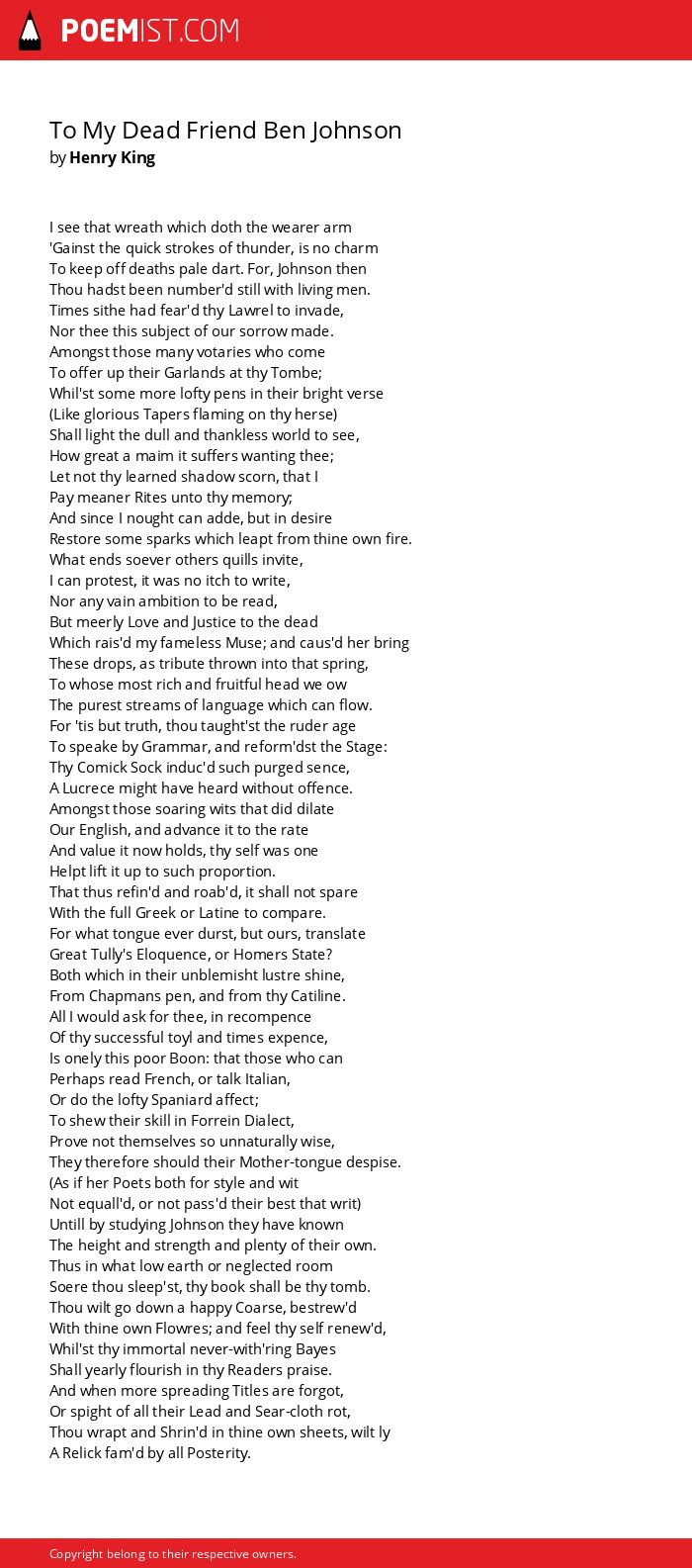 POEMIST.COM

To My Dead Friend Ben Johnson
by Henry King

I see that wreath which doth the wearer arm
'Gainst the quick strokes of thunder, is no charm
To keep off deaths pale dart. For, Johnson then
Thou hadst been number'd still with living men.
Times sithe had fear'd thy Lawrel to invade,
Nor thee this subject of our sorrow made.
Amongst those many votaries who come
To offer up their Garlands at thy Tombe;
Whil'st some more lofty pens in their bright verse
(Like glorious Tapers flaming on thy herse)
Shall light the dull and thankless world to see,
How great a maim it suffers wanting thee;
Let not thy learned shadow scorn, that I
Pay meaner Rites unto thy memory;
And since I nought can adde, but in desire
Restore some sparks which leapt from thine own fire.
What ends soever others quills invite,
I can protest, it was no itch to write,
Nor any vain ambition to be read,
But meerly Love and Justice to the dead
Which rais'd my fameless Muse; and caus'd her bring
These drops, as tribute thrown into that spring,
To whose most rich and fruitful head we ow
The purest streams of language which can flow.
For 'tis but truth, thou taught'st the ruder age
To speake by Grammar, and reform'dst the Stage:
Thy Comick Sock induc'd such purged sence,
A Lucrece might have heard without offence.
Amongst those soaring wits that did dilate
Our English, and advance it to the rate
And value it now holds, thy self was one
Helpt lift it up to such proportion.
That thus refin'd and roab'd, it shall not spare
With the full Greek or Latine to compare.
For what tongue ever durst, but ours, translate
Great Tully's Eloquence, or Homers State?
Both which in their unblemisht lustre shine,
From Chapmans pen, and from thy Catiline.
All I would ask for thee, in recompence
Of thy successful toyl and times expence,
Is onely this poor Boon: that those who can
Perhaps read French, or talk Italian,
Or do the lofty Spaniard affect;
To shew their skill in Forrein Dialect,
Prove not themselves so unnaturally wise,
They therefore should their Mother-tongue despise.
(As if her Poets both for style and wit
Not equall'd, or not pass'd their best that writ)
Untill by studying Johnson they have known
The height and strength and plenty of their own.
Thus in what low earth or neglected room
Soere thou sleep'st, thy book shall be thy tomb.
Thou wilt go down a happy Coarse, bestrew'd
With thine own Flowres; and feel thy self renew'd,
Whil'st thy immortal never-with'ring Bayes
Shall yearly flourish in thy Readers praise.
And when more spreading Titles are forgot,
Or spight of all their Lead and Sear-cloth rot,
Thou wrapt and Shrin'd in thine own sheets, wilt ly
A Relick fam'd by all Posterity.

Copyright belong to their respective owners.